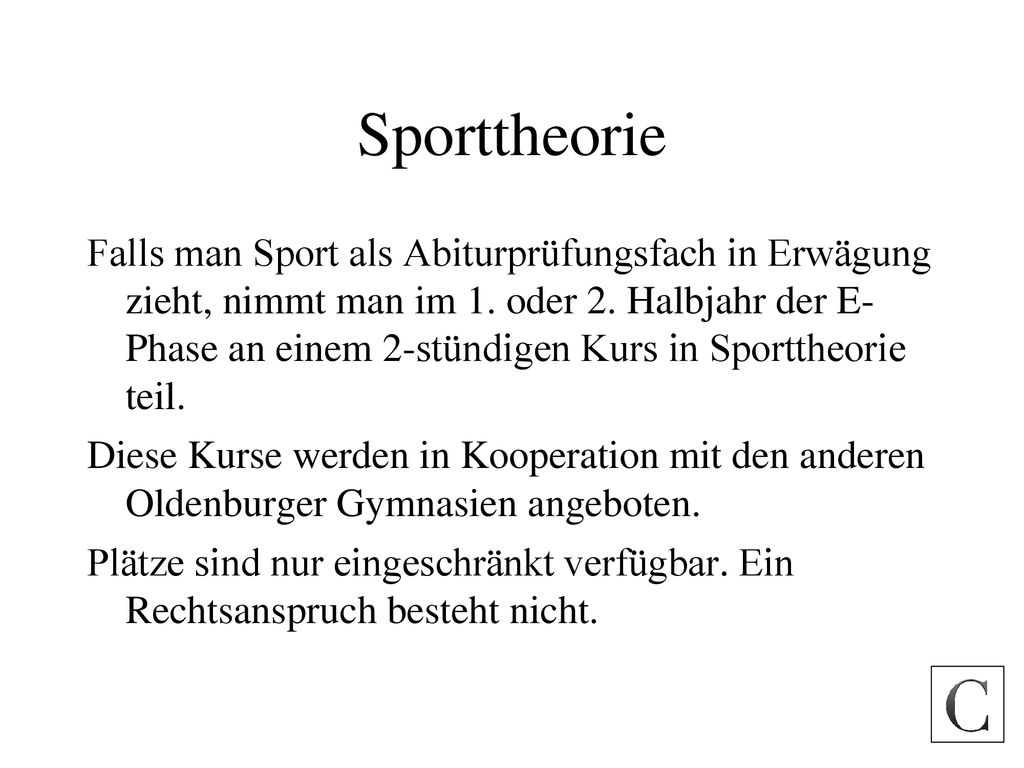 Sporttheorie

Falls man Sport als Abiturprüfungsfach in Erwägung zieht, nimmt man im 1. oder 2. Halbjahr der E-Phase an einem 2-stündigen Kurs in Sporttheorie teil.

Diese Kurse werden in Kooperation mit den anderen Oldenburger Gymnasien angeboten.

Plätze sind nur eingeschränkt verfügbar. Ein Rechtsanspruch besteht nicht.

C